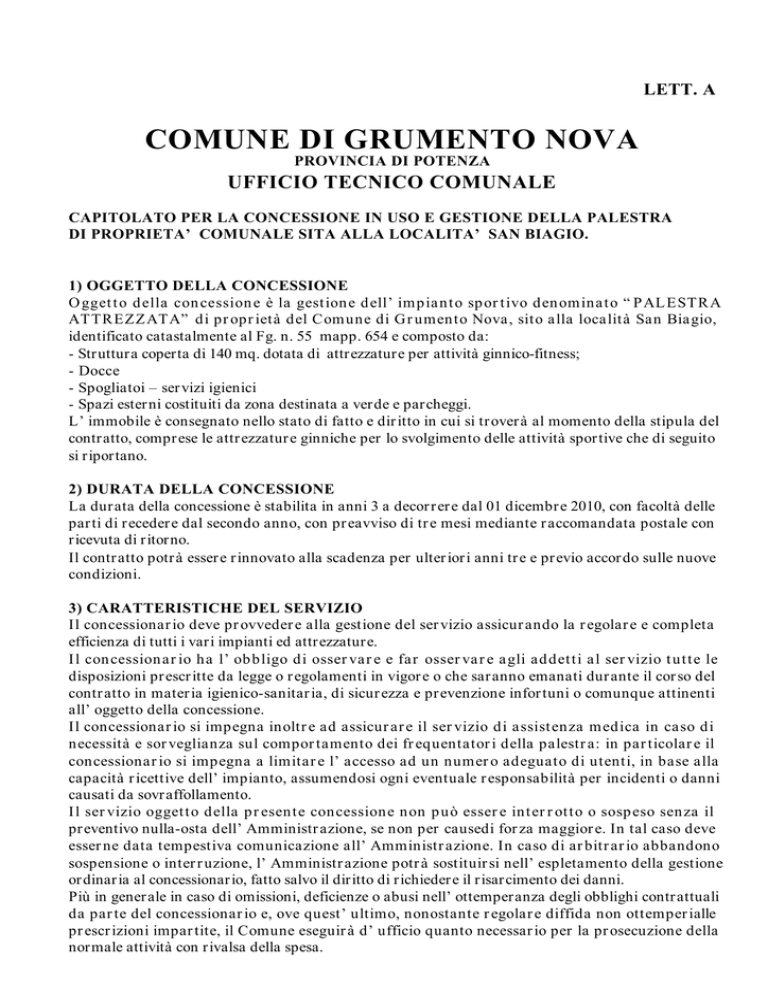 LETT. A

COMUNE DI GRUMENTO NOVA
PROVINCIA DI POTENZA
UFFICIO TECNICO COMUNALE

CAPITOLATO PER LA CONCESSIONE IN USO E GESTIONE DELLA PALESTRA DI PROPRIETA' COMUNALE SITA ALLA LOCALITA' SAN BIAGIO.

1) OGGETTO DELLA CONCESSIONE
Oggetto della concessione è la gestione dell' impianto sportivo denominato "PALESTRA ATTREZZATA" di proprietà del Comune di Grumento Nova, sito alla località San Biagio, identificato catastalmente al Fg. n. 55 mapp. 654 e composto da:
- Struttura coperta di 140 mq. dotata di attrezzature per attività ginnico-fitness;
- Docce
- Spogliatoi – servizi igienici
- Spazi esterni costituiti da zona destinata a verde e parcheggi.
L' immobile è consegnato nello stato di fatto e diritto in cui si troverà al momento della stipula del contratto, comprese le attrezzature ginniche per lo svolgimento delle attività sportive che di seguito si riportano.

2) DURATA DELLA CONCESSIONE
La durata della concessione è stabilita in anni 3 a decorrere dal 01 dicembre 2010, con facoltà delle parti di recedere dal secondo anno, con preavviso di tre mesi mediante raccomandata postale con ricevuta di ritorno.
Il contratto potrà essere rinnovato alla scadenza per ulteriori anni tre e previo accordo sulle nuove condizioni.

3) CARATTERISTICHE DEL SERVIZIO
Il concessionario deve provvedere alla gestione del servizio assicurando la regolare e completa efficienza di tutti i vari impianti ed attrezzature.
Il concessionario ha l' obbligo di osservare e far osservare agli addetti al servizio tutte le disposizioni prescritte da legge o regolamenti in vigore o che saranno emanati durante il corso del contratto in materia igienico-sanitaria, di sicurezza e prevenzione infortuni o comunque attinenti all' oggetto della concessione.
Il concessionario si impegna inoltre ad assicurare il servizio di assistenza medica in caso di necessità e sorveglianza sul comportamento dei frequentatori della palestra: in particolare il concessionario si impegna a limitare l' accesso ad un numero adeguato di utenti, in base alla capacità ricettive dell' impianto, assumendosi ogni eventuale responsabilità per incidenti o danni causati da sovraffollamento.
Il servizio oggetto della presente concessione non può essere interrotto o sospeso senza il preventivo nulla-osta dell' Amministrazione, se non per causedi forza maggiore. In tal caso deve esserne data tempestiva comunicazione all' Amministrazione. In caso di arbitrario abbandono sospensione o interruzione, l' Amministrazione potrà sostituirsi nell' espletamento della gestione ordinaria al concessionario, fatto salvo il diritto di richiedere il risarcimento dei danni.
Più in generale in caso di omissioni, deficienze o abusi nell' ottemperanza degli obblighi contrattuali da parte del concessionario e, ove quest' ultimo, nonostante regolare diffida non ottemperialle prescrizioni impartite, il Comune eseguirà d' ufficio quanto necessario per la prosecuzione della normale attività con rivalsa della spesa.